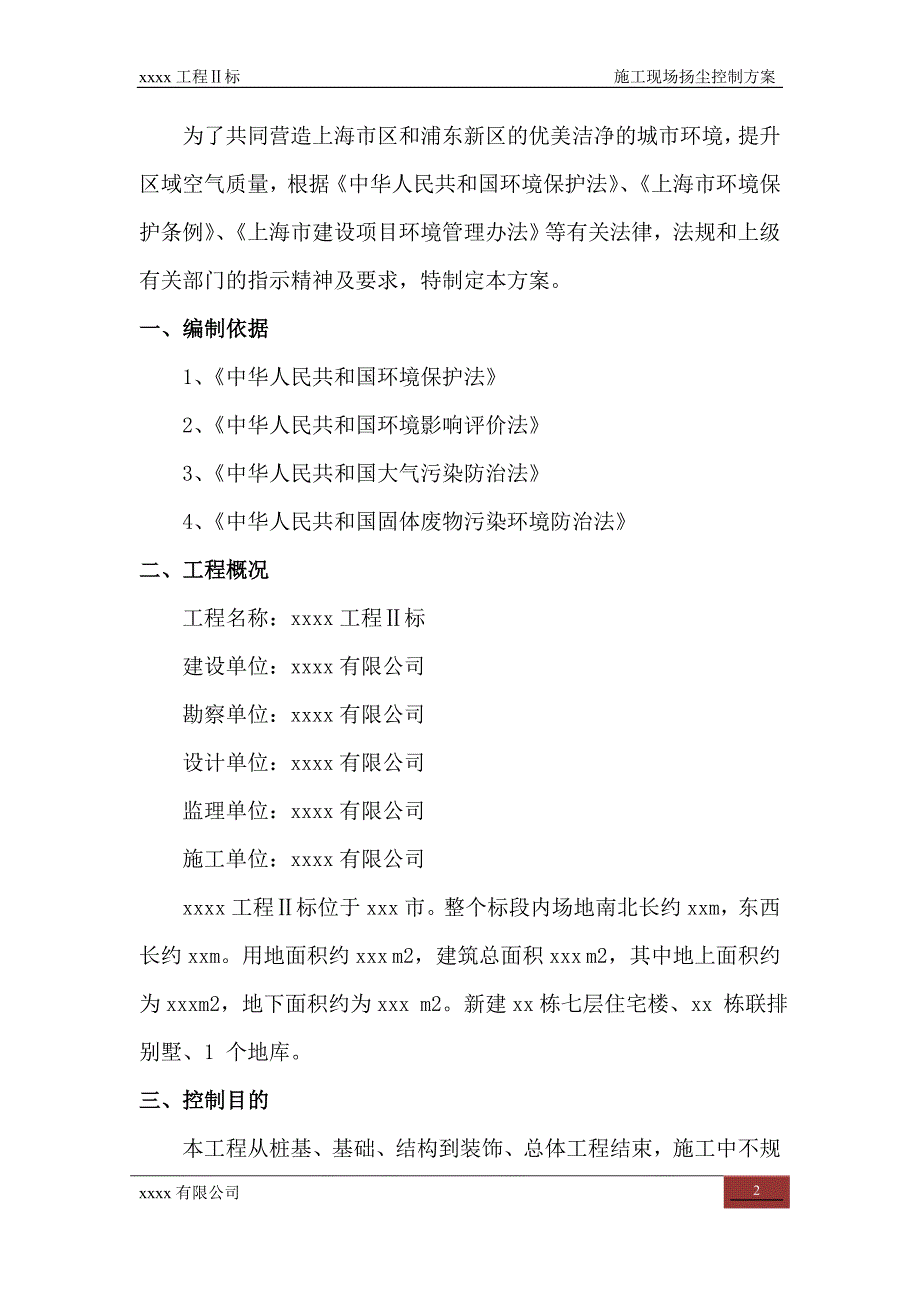 xxxx 工程Ⅱ标

施工现场扬尘控制方案

为了共同营造上海市区和浦东新区的优美洁净的城市环境，提升区域空气质量，根据《中华人民共和国环境保护法》、《上海市环境保护条例》、《上海市建设项目环境管理办法》等有关法律，法规和上级有关部门的指示精神及要求，特制定本方案。

一、编制依据

1、《中华人民共和国环境保护法》

2、《中华人民共和国环境影响评价法》

3、《中华人民共和国大气污染防治法》

4、《中华人民共和国固体废物污染环境防治法》

二、工程概况

工程名称：xxxx 工程Ⅱ标

建设单位：xxxx 有限公司

勘察单位：xxxx 有限公司

设计单位：xxxx 有限公司

监理单位：xxxx 有限公司

施工单位：xxxx 有限公司

xxxx 工程Ⅱ标位于 xxx 市。整个标段内场地南北长约 xxm，东西长约 xxm。用地面积约 xxx m2，建筑总面积 xxx m2，其中地上面积约为 xxxm2，地下面积约为 xxx m2。新建 xx 栋七层住宅楼、xx 栋联排别墅、1 个地库。

三、控制目的

本工程从桩基、基础、结构到装饰、总体工程结束，施工中不规

xxxx 有限公司

2